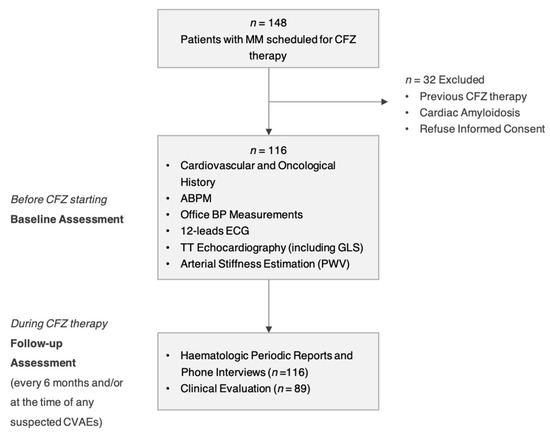 $n = 148$
Patients with MM scheduled for CFZ therapy

$n = 32$ Excluded
• Previous CFZ therapy
• Cardiac Amyloidosis
• Refuse Informed Consent

Before CFZ starting
Baseline Assessment

$n = 116$
• Cardiovascular and Oncological History
• ABPM
• Office BP Measurements
• 12-leads ECG
• TT Echocardiography (including GLS)
• Arterial Stiffness Estimation (PWV)

During CFZ therapy
Follow-up Assessment
(every 6 months and/or at the time of any suspected CVAEs)

• Haematologic Periodic Reports and Phone Interviews ($n = 116$)
• Clinical Evaluation ($n = 89$)